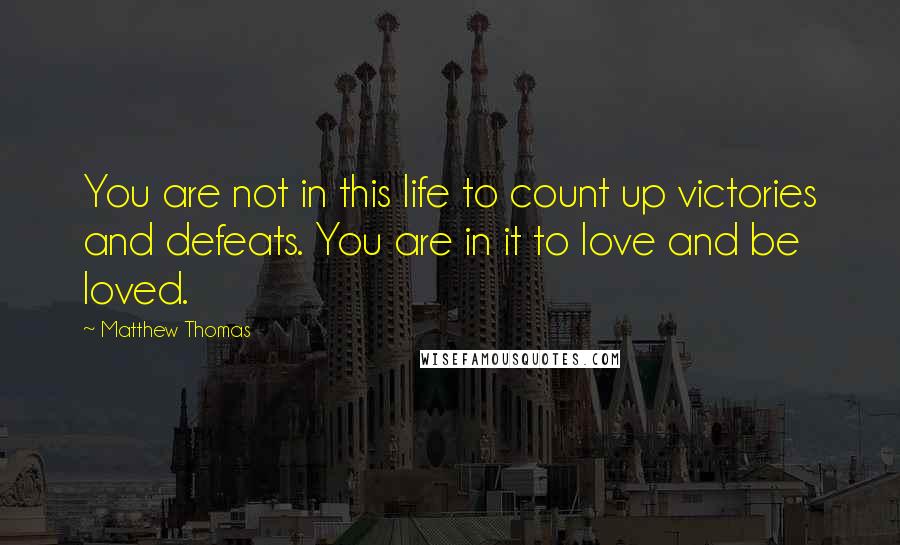 You are not in this life to count up victories and defeats. You are in it to love and be loved.

~ Matthew Thomas

WISEFAMOUSQUOTES.COM